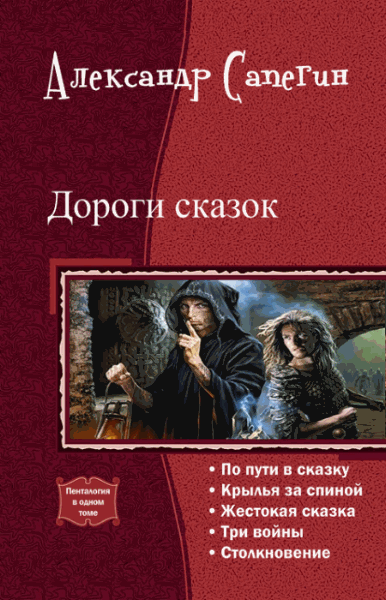 Александр Сапегин

Дороги сказок

Пенталогия в одном томе

• По пути в сказку
• Крылья за спиной
• Жестокая сказка
• Три войны
• Столкновение